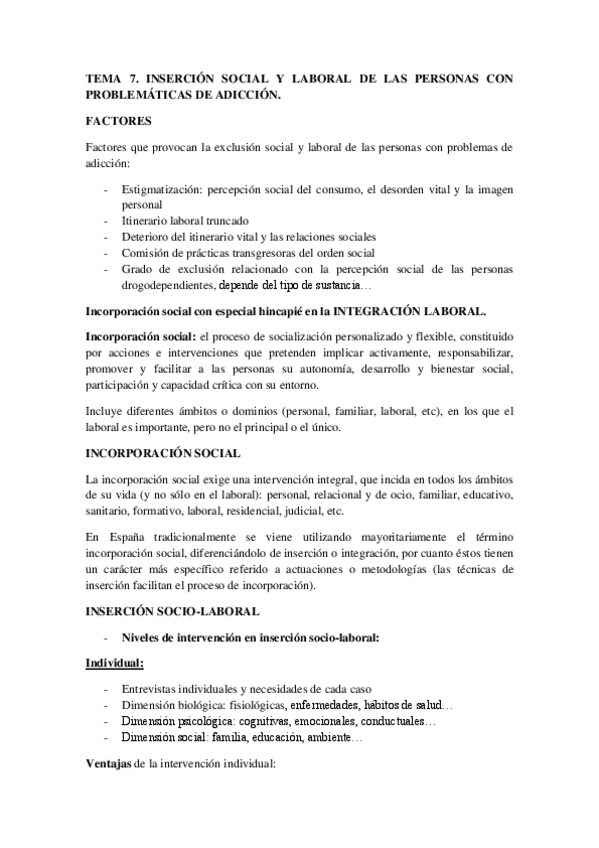 TEMA 7. INSERCIÓN SOCIAL Y LABORAL DE LAS PERSONAS CON PROBLEMÁTICAS DE ADICCIÓN.

FACTORES

Factores que provocan la exclusión social y laboral de las personas con problemas de adicción:

- Estigmatización: percepción social del consumo, el desorden vital y la imagen personal
- Itinerario laboral truncado
- Deterioro del itinerario vital y las relaciones sociales
- Comisión de prácticas transgresoras del orden social
- Grado de exclusión relacionado con la percepción social de las personas drogodependientes, depende del tipo de sustancia…

Incorporación social con especial hincapié en la INTEGRACIÓN LABORAL.

Incorporación social: el proceso de socialización personalizado y flexible, constituido por acciones e intervenciones que pretenden implicar activamente, responsabilizar, promover y facilitar a las personas su autonomía, desarrollo y bienestar social, participación y capacidad crítica con su entorno.

Incluye diferentes ámbitos o dominios (personal, familiar, laboral, etc), en los que el laboral es importante, pero no el principal o el único.

INCORPORACIÓN SOCIAL

La incorporación social exige una intervención integral, que incida en todos los ámbitos de su vida (y no sólo en el laboral): personal, relacional y de ocio, familiar, educativo, sanitario, formativo, laboral, residencial, judicial, etc.

En España tradicionalmente se viene utilizando mayoritariamente el término incorporación social, diferenciándolo de inserción o integración, por cuanto éstos tienen un carácter más específico referido a actuaciones o metodologías (las técnicas de inserción facilitan el proceso de incorporación).

INSERCIÓN SOCIO-LABORAL

- Niveles de intervención en inserción socio-laboral:

Individual:

- Entrevistas individuales y necesidades de cada caso
- Dimensión biológica: fisiológicas, enfermedades, hábitos de salud…
- Dimensión psicológica: cognitivas, emocionales, conductuales…
- Dimensión social: familia, educación, ambiente…

Ventajas de la intervención individual: